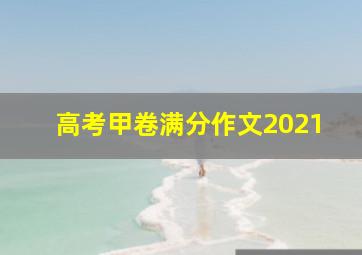 高考甲卷满分作文2021